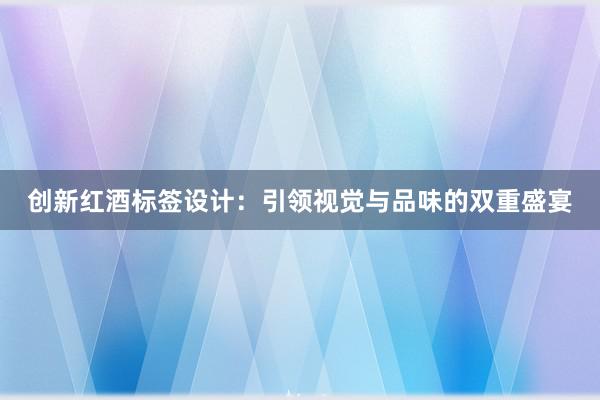 创新红酒标签设计：引领视觉与品味的双重盛宴